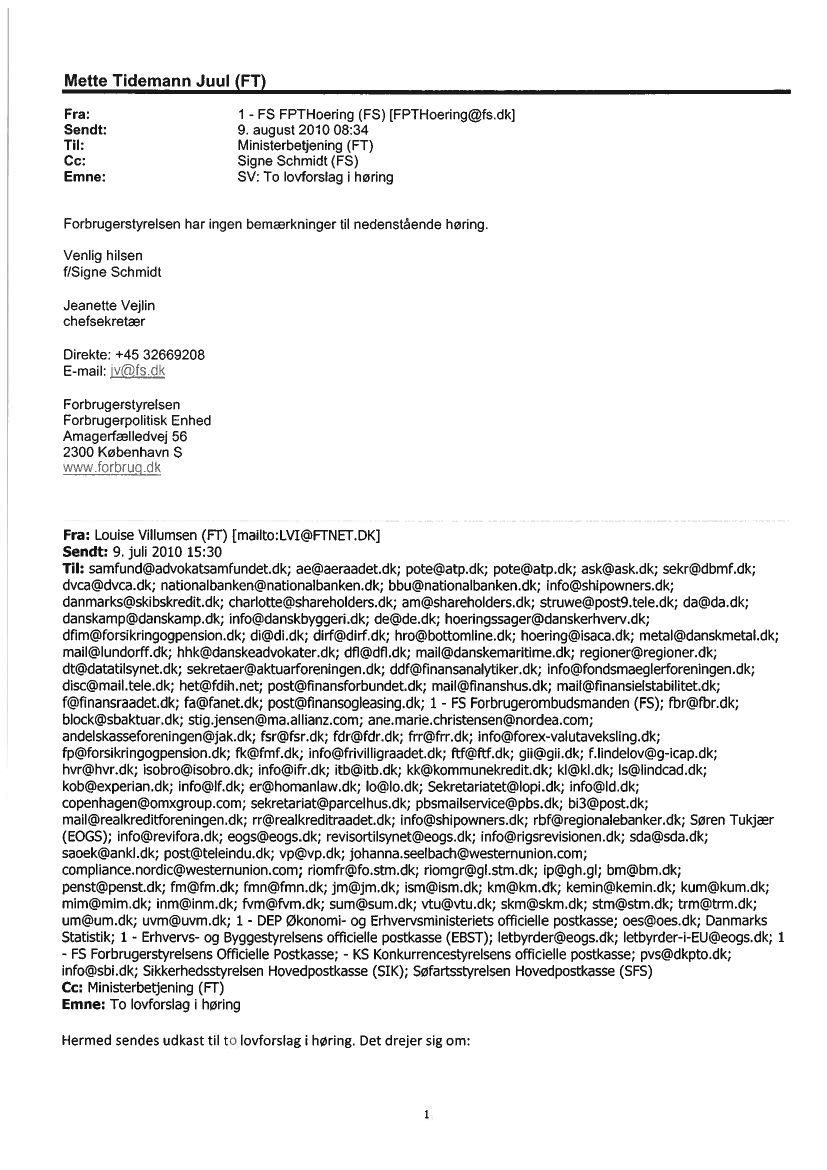 Mette Tidemann Juul (FT)

Fra: 1 - FS FPTHoering (FS) [FPTHoering@fs.dk]
Sendt: 9. august 2010 08:34
Til: Ministerbetjening (FT)
Cc: Signe Schmidt (FS)
Emne: SV: To lovforslag i høring

Forbrugerstyrelsen har ingen bemærkninger til nedenstående høring.

Venlig hilsen
f/Signe Schmidt

Jeanette Vejlin
chefsekretær

Direkte: +45 32669208
E-mail: jv@fs.dk

Forbrugerstyrelsen
Forbrugerpolitisk Enhed
Amagerfælledvej 56
2300 København S
www.forbrug.dk

Fra: Louise Villumsen (FT) [mailto:LVI@FTNET.DK]
Sendt: 9. juli 2010 15:30
Til: samfund@advokatsamfundet.dk; ae@aeraadet.dk; pote@atp.dk; pote@atp.dk; ask@ask.dk; sekr@dbmf.dk; dvca@dvca.dk; nationalbanken@nationalbanken.dk; bbu@nationalbanken.dk; info@shipowners.dk; danmarks@skibskredit.dk; charlotte@shareholders.dk; am@shareholders.dk; struwe@post9.tele.dk; da@da.dk; danskamp@danskamp.dk; info@danskbyggeri.dk; de@de.dk; hoeringssager@danskerhverv.dk; dfim@forsikringogpension.dk; di@di.dk; dirf@dirf.dk; hro@bottomline.dk; hoering@isaca.dk; metal@danskmetal.dk; mail@lundorff.dk; hhk@danskeadvokater.dk; dfl@dfl.dk; mail@danskemaritime.dk; regioner@regioner.dk; dt@datatilsynet.dk; sekretaer@aktuarforeningen.dk; ddf@finansanalytiker.dk; info@fondsmaeglerforeningen.dk; disc@mail.tele.dk; het@fdih.net; post@finansforbundet.dk; mail@finanshus.dk; mail@finansielstabilitet.dk; f@finansraadet.dk; fa@fanet.dk; post@finansogleasing.dk; 1 - FS Forbrugerombudsmanden (FS); fbr@fbr.dk; block@sbaktuar.dk; stig.jensen@ma.allianz.com; ane.marie.christensen@nordea.com; andelskasseforeningen@jak.dk; fsr@fsr.dk; fdr@fdr.dk; frr@frr.dk; info@forex-valutaveksling.dk; fp@forsikringogpension.dk; fk@fmf.dk; info@frivilligraadet.dk; ftf@ftf.dk; gii@gii.dk; f.lindelov@g-icap.dk; hvr@hvr.dk; isobro@isobro.dk; info@ifr.dk; itb@itb.dk; kk@kommunekredit.dk; kl@kl.dk; ls@lindcad.dk; kob@experian.dk; info@lf.dk; er@homanlaw.dk; lo@lo.dk; Sekretariatet@lopi.dk; info@ld.dk; copenhagen@omxgroup.com; sekretariat@parcelhus.dk; pbsmailservice@pbs.dk; bi3@post.dk; mail@realkreditforeningen.dk; rr@realkreditraadet.dk; info@shipowners.dk; rbf@regionalebanker.dk; Søren Tukjær (EOGS); info@revifora.dk; eogs@eogs.dk; revisortilsynet@eogs.dk; info@rigsrevisionen.dk; sda@sda.dk; saoek@ankl.dk; post@teleindu.dk; vp@vp.dk; johanna.seelbach@westernunion.com; compliance.nordic@westernunion.com; riomfr@fo.stm.dk; riomgr@gl.stm.dk; ip@gh.gl; bm@bm.dk; penst@penst.dk; fm@fm.dk; fmn@fmn.dk; jm@jm.dk; ism@ism.dk; km@km.dk; kemin@kemin.dk; kum@kum.dk; mim@mim.dk; inm@inm.dk; fvm@fvm.dk; sum@sum.dk; vtu@vtu.dk; skm@skm.dk; stm@stm.dk; trm@trm.dk; um@um.dk; uvm@uvm.dk; 1 - DEP Økonomi- og Erhvervsministeriets officielle postkasse; oes@oes.dk; Danmarks Statistik; 1 - Erhvervs- og Byggestyrelsens officielle postkasse (EBST); letbyrder@eogs.dk; letbyrder-i-EU@eogs.dk; 1 - FS Forbrugerstyrelsens Officielle Postkasse; - KS Konkurrencestyrelsens officielle postkasse; pvs@dkpto.dk; info@sbi.dk; Sikkerhedsstyrelsen Hovedpostkasse (SIK); Søfartsstyrelsen Hovedpostkasse (SFS)
Cc: Ministerbetjening (FT)
Emne: To lovforslag i høring

Hermed sendes udkast til to lovforslag i høring. Det drejer sig om:

1